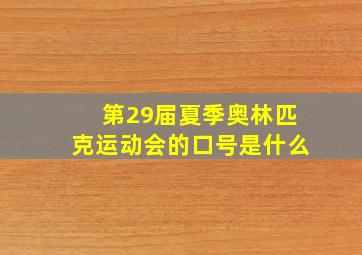 第29届夏季奥林匹克运动会的口号是什么